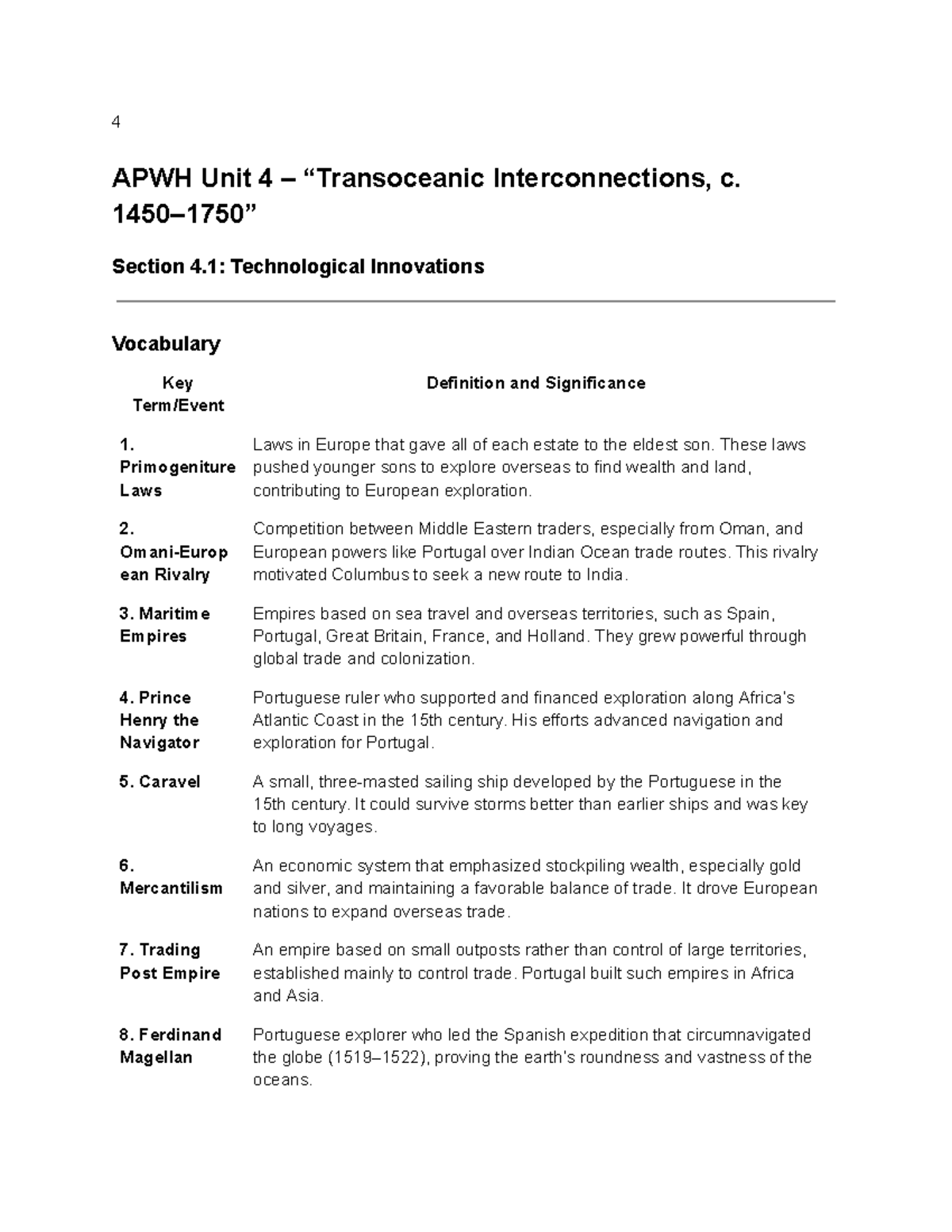 4

APWH Unit 4 – "Transoceanic Interconnections, c. 1450–1750"

Section 4.1: Technological Innovations

Vocabulary

| Key Term/Event | Definition and Significance |
|---|---|
| 1. Primogeniture Laws | Laws in Europe that gave all of each estate to the eldest son. These laws pushed younger sons to explore overseas to find wealth and land, contributing to European exploration. |
| 2. Omani-European Rivalry | Competition between Middle Eastern traders, especially from Oman, and European powers like Portugal over Indian Ocean trade routes. This rivalry motivated Columbus to seek a new route to India. |
| 3. Maritime Empires | Empires based on sea travel and overseas territories, such as Spain, Portugal, Great Britain, France, and Holland. They grew powerful through global trade and colonization. |
| 4. Prince Henry the Navigator | Portuguese ruler who supported and financed exploration along Africa's Atlantic Coast in the 15th century. His efforts advanced navigation and exploration for Portugal. |
| 5. Caravel | A small, three-masted sailing ship developed by the Portuguese in the 15th century. It could survive storms better than earlier ships and was key to long voyages. |
| 6. Mercantilism | An economic system that emphasized stockpiling wealth, especially gold and silver, and maintaining a favorable balance of trade. It drove European nations to expand overseas trade. |
| 7. Trading Post Empire | An empire based on small outposts rather than control of large territories, established mainly to control trade. Portugal built such empires in Africa and Asia. |
| 8. Ferdinand Magellan | Portuguese explorer who led the Spanish expedition that circumnavigated the globe (1519–1522), proving the earth's roundness and vastness of the oceans. |